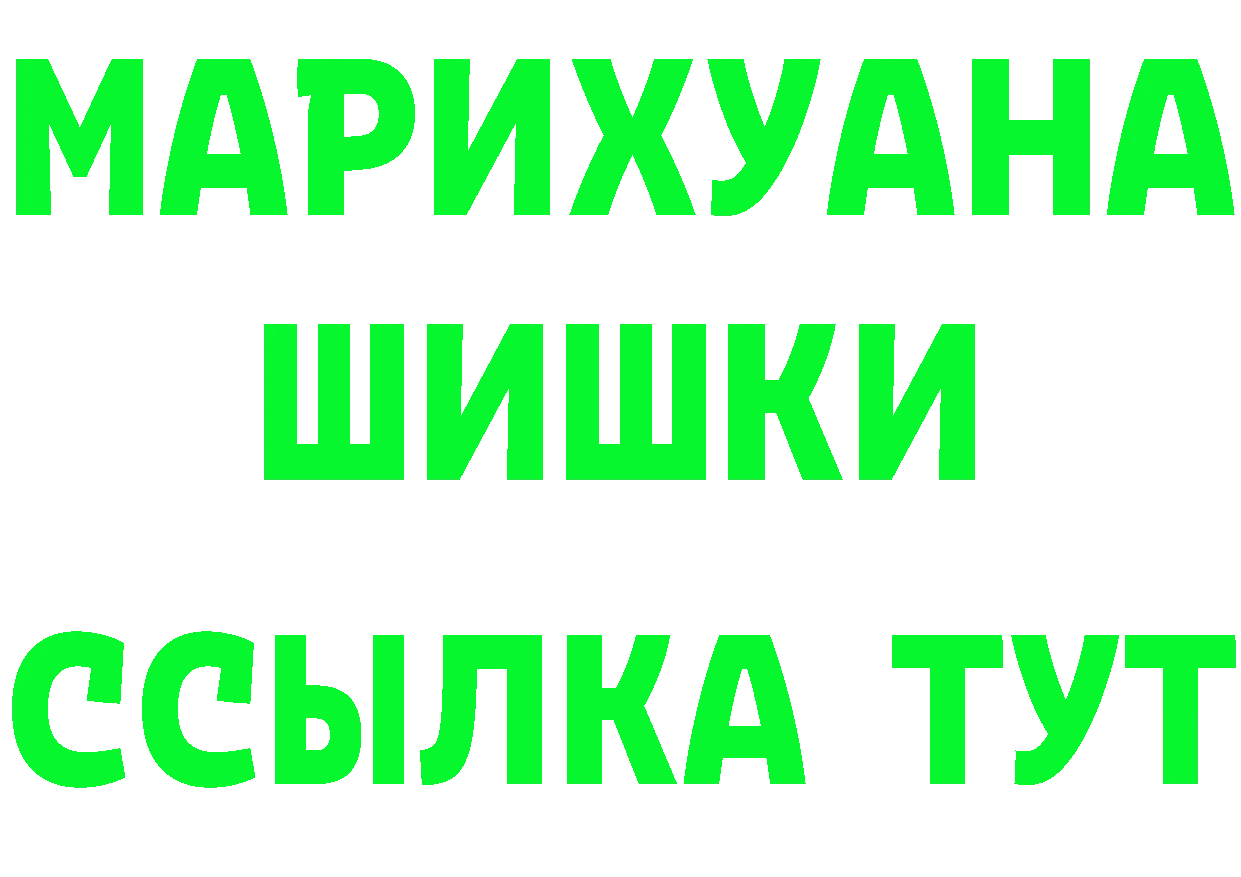 МАРИХУАНА
ШИШКИ
ССЫЛКА ТУТ